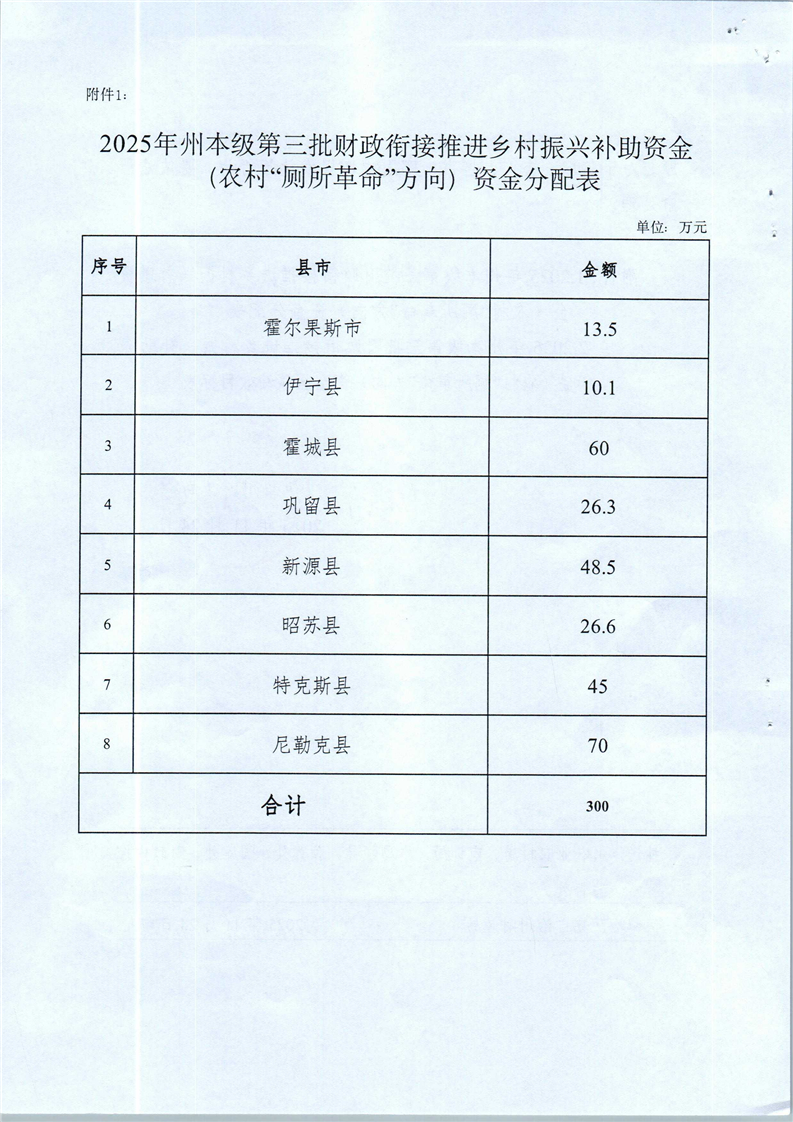 附件1：

2025年州本级第三批财政衔接推进乡村振兴补助资金（农村“厕所革命”方向）资金分配表

单位：万元

| 序号 | 县市 | 金额 |
|---|---|---|
| 1 | 霍尔果斯市 | 13.5 |
| 2 | 伊宁县 | 10.1 |
| 3 | 霍城县 | 60 |
| 4 | 巩留县 | 26.3 |
| 5 | 新源县 | 48.5 |
| 6 | 昭苏县 | 26.6 |
| 7 | 特克斯县 | 45 |
| 8 | 尼勒克县 | 70 |
| 合计 | | 300 |